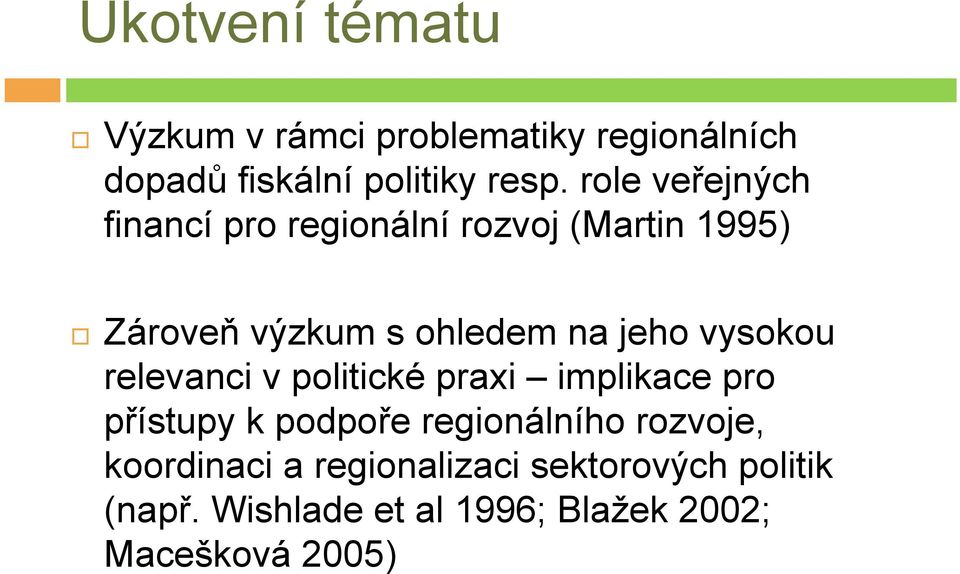 Ukotvení tématu

Výzkum v rámci problematiky regionálních dopadů fiskální politiky resp. role veřejných financí pro regionální rozvoj (Martin 1995)

Zároveň výzkum s ohledem na jeho vysokou relevanci v politické praxi – implikace pro přístupy k podpoře regionálního rozvoje, koordinaci a regionalizaci sektorových politik (např. Wishlade et al 1996; Blažek 2002; Macešková 2005)